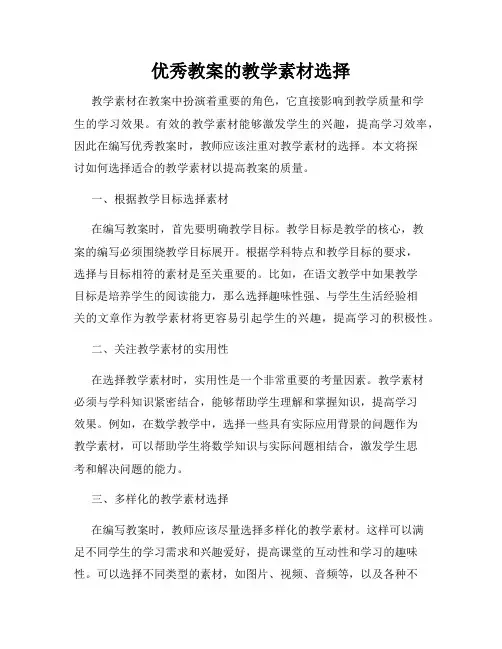 优秀教案的教学素材选择

教学素材在教案中扮演着重要的角色，它直接影响到教学质量和学生的学习效果。有效的教学素材能够激发学生的兴趣，提高学习效率，因此在编写优秀教案时，教师应该注重对教学素材的选择。本文将探讨如何选择适合的教学素材以提高教案的质量。

一、根据教学目标选择素材

在编写教案时，首先要明确教学目标。教学目标是教学的核心，教案的编写必须围绕教学目标展开。根据学科特点和教学目标的要求，选择与目标相符的素材是至关重要的。比如，在语文教学中如果教学目标是培养学生的阅读能力，那么选择趣味性强、与学生生活经验相关的文章作为教学素材将更容易引起学生的兴趣，提高学习的积极性。

二、关注教学素材的实用性

在选择教学素材时，实用性是一个非常重要的考量因素。教学素材必须与学科知识紧密结合，能够帮助学生理解和掌握知识，提高学习效果。例如，在数学教学中，选择一些具有实际应用背景的问题作为教学素材，可以帮助学生将数学知识与实际问题相结合，激发学生思考和解决问题的能力。

三、多样化的教学素材选择

在编写教案时，教师应该尽量选择多样化的教学素材。这样可以满足不同学生的学习需求和兴趣爱好，提高课堂的互动性和学习的趣味性。可以选择不同类型的素材，如图片、视频、音频等，以及各种不